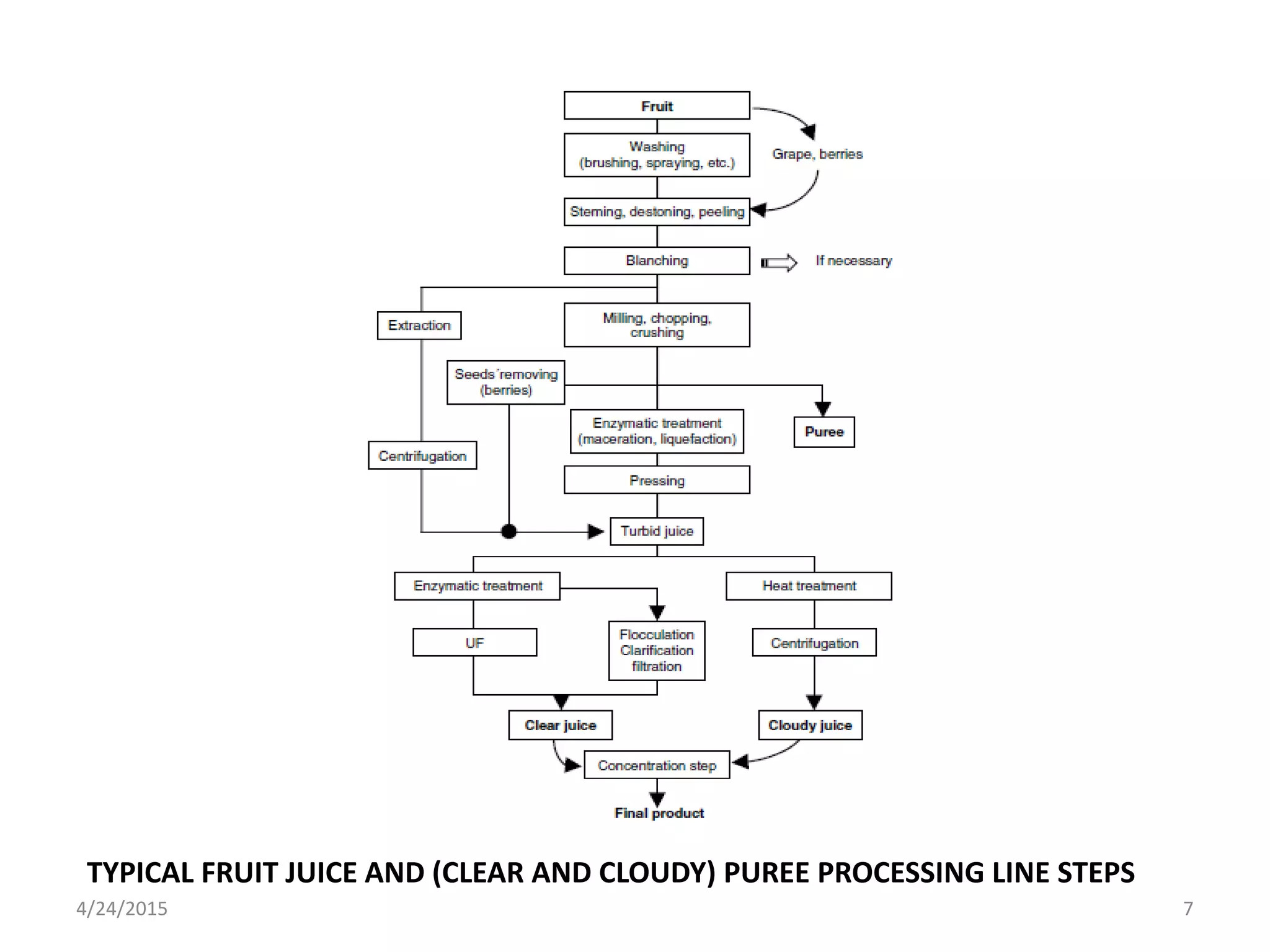 Fruit

Washing (brushing, spraying, etc.)

Grape, berries

Steming, destoning, peeling

Blanching

If necessary

Extraction

Milling, chopping, crushing

Seeds´removing (berries)

Enzymatic treatment (maceration, liquefaction)

Puree

Centrifugation

Pressing

Turbid juice

Enzymatic treatment

Heat treatment

UF

Flocculation Clarification filtration

Centrifugation

Clear juice

Cloudy juice

Concentration step

Final product

TYPICAL FRUIT JUICE AND (CLEAR AND CLOUDY) PUREE PROCESSING LINE STEPS

4/24/2015

7